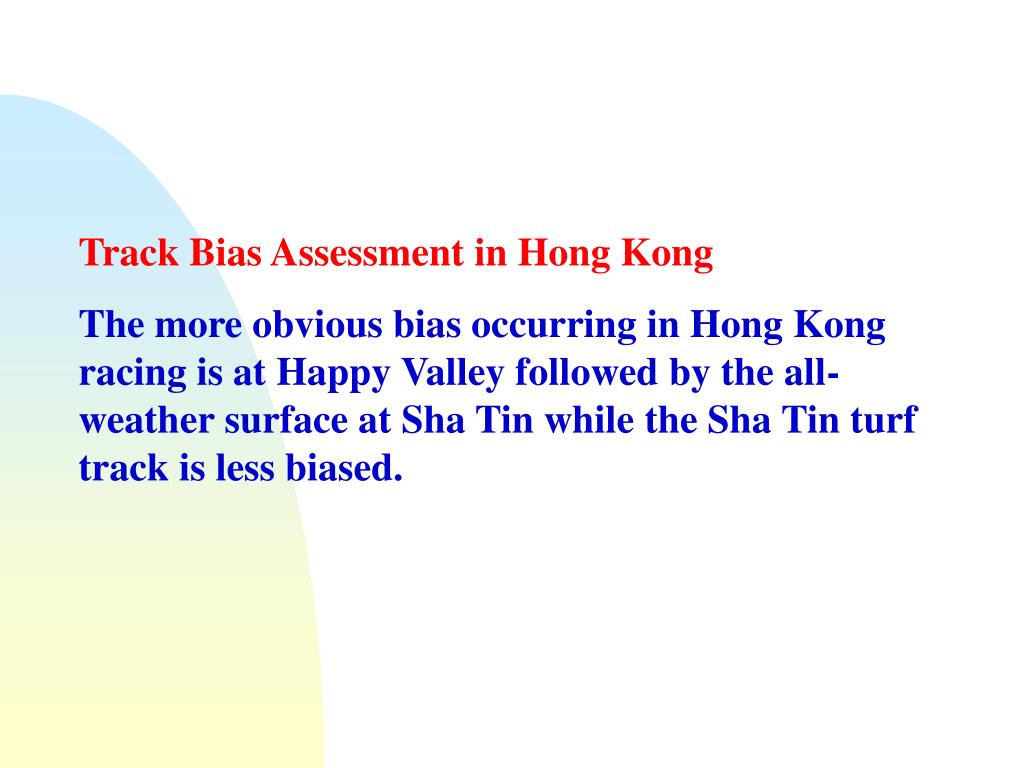 Track Bias Assessment in Hong Kong

The more obvious bias occurring in Hong Kong racing is at Happy Valley followed by the all-weather surface at Sha Tin while the Sha Tin turf track is less biased.